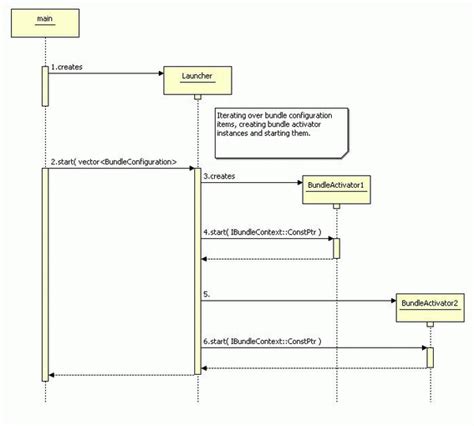 main

1.creates

Launcher

Iterating over bundle configuration items, creating bundle activator instances and starting them.

2.start( vector<BundleConfiguration>

3.creates

BundleActivator1

4.start( IBundleContext::ConstPtr )

5.

BundleActivator2

6.start( IBundleContext::ConstPtr )